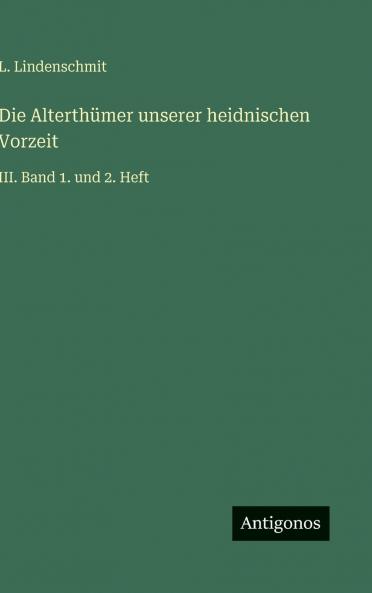 L. Lindenschmit

Die Alterthümer unserer heidnischen Vorzeit

III. Band 1. und 2. Heft

Antigonos